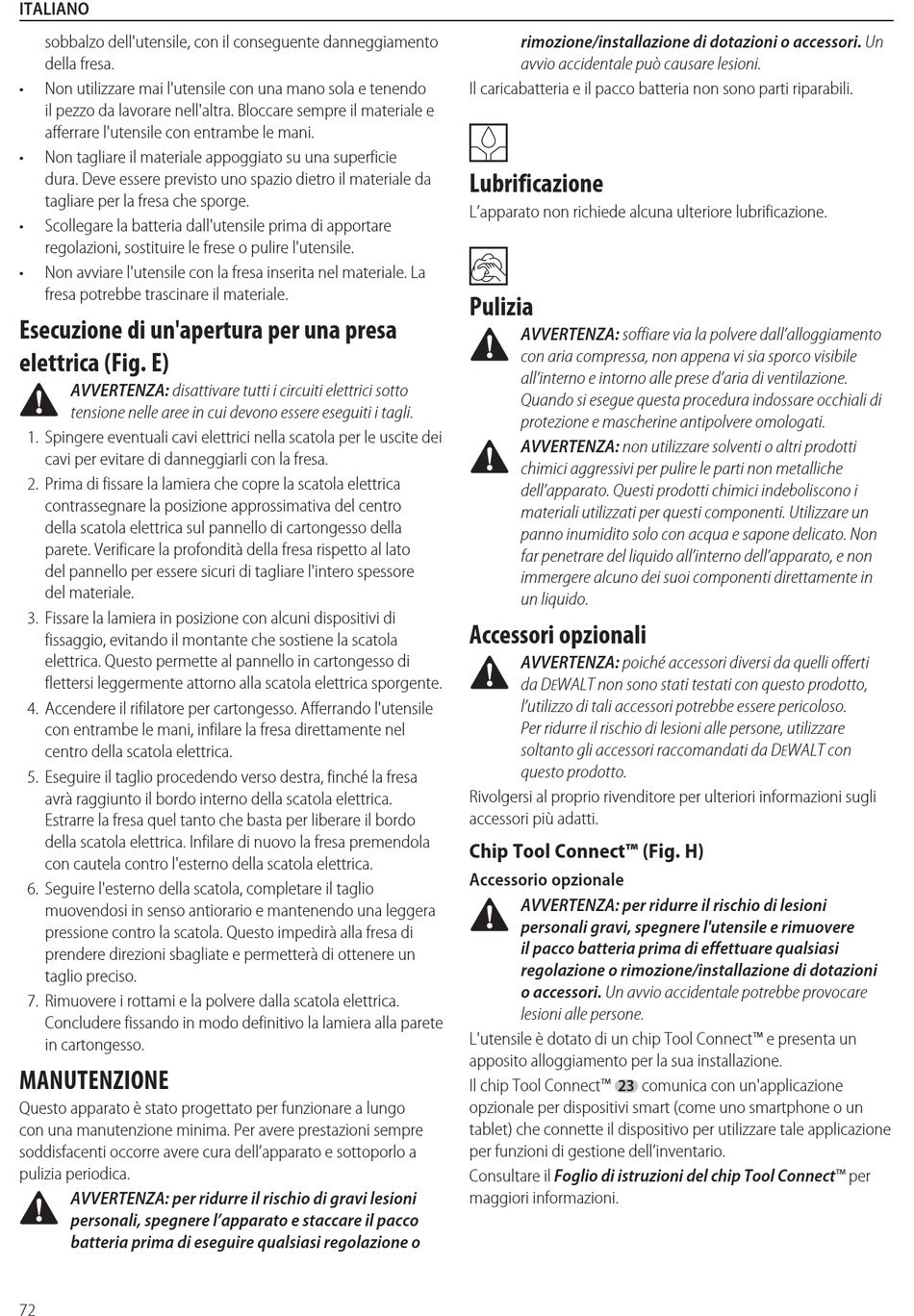 ITALIANO

sobbalzo dell'utensile, con il conseguente danneggiamento della fresa.

• Non utilizzare mai l'utensile con una mano sola e tenendo il pezzo da lavorare nell'altra. Bloccare sempre il materiale e afferrare l'utensile con entrambe le mani.
• Non tagliare il materiale appoggiato su una superficie dura. Deve essere previsto uno spazio dietro il materiale da tagliare per la fresa che sporge.
• Scollegare la batteria dall'utensile prima di apportare regolazioni, sostituire le frese o pulire l'utensile.
• Non avviare l'utensile con la fresa inserita nel materiale. La fresa potrebbe trascinare il materiale.

Esecuzione di un'apertura per una presa elettrica (Fig. E)

AVVERTENZA: disattivare tutti i circuiti elettrici sotto tensione nelle aree in cui devono essere eseguiti i tagli.

1. Spingere eventuali cavi elettrici nella scatola per le uscite dei cavi per evitare di danneggiarli con la fresa.
2. Prima di fissare la lamiera che copre la scatola elettrica contrassegnare la posizione approssimativa del centro della scatola elettrica sul pannello di cartongesso della parete. Verificare la profondità della fresa rispetto al lato del pannello per essere sicuri di tagliare l'intero spessore del materiale.
3. Fissare la lamiera in posizione con alcuni dispositivi di fissaggio, evitando il montante che sostiene la scatola elettrica. Questo permette al pannello in cartongesso di flettersi leggermente attorno alla scatola elettrica sporgente.
4. Accendere il rifilatore per cartongesso. Afferrando l'utensile con entrambe le mani, infilare la fresa direttamente nel centro della scatola elettrica.
5. Eseguire il taglio procedendo verso destra, finché la fresa avrà raggiunto il bordo interno della scatola elettrica. Estrarre la fresa quel tanto che basta per liberare il bordo della scatola elettrica. Infilare di nuovo la fresa premendola con cautela contro l'esterno della scatola elettrica.
6. Seguire l'esterno della scatola, completare il taglio muovendosi in senso antiorario e mantenendo una leggera pressione contro la scatola. Questo impedirà alla fresa di prendere direzioni sbagliate e permetterà di ottenere un taglio preciso.
7. Rimuovere i rottami e la polvere dalla scatola elettrica. Concludere fissando in modo definitivo la lamiera alla parete in cartongesso.

MANUTENZIONE

Questo apparato è stato progettato per funzionare a lungo con una manutenzione minima. Per avere prestazioni sempre soddisfacenti occorre avere cura dell'apparato e sottoporlo a pulizia periodica.

AVVERTENZA: per ridurre il rischio di gravi lesioni personali, spegnere l'apparato e staccare il pacco batteria prima di eseguire qualsiasi regolazione o rimozione/installazione di dotazioni o accessori. Un avvio accidentale può causare lesioni.

Il caricabatteria e il pacco batteria non sono parti riparabili.

Lubrificazione

L'apparato non richiede alcuna ulteriore lubrificazione.

Pulizia

AVVERTENZA: soffiare via la polvere dall'alloggiamento con aria compressa, non appena vi sia sporco visibile all'interno e intorno alle prese d'aria di ventilazione. Quando si esegue questa procedura indossare occhiali di protezione e mascherine antipolvere omologati.

AVVERTENZA: non utilizzare solventi o altri prodotti chimici aggressivi per pulire le parti non metalliche dell'apparato. Questi prodotti chimici indeboliscono i materiali utilizzati per questi componenti. Utilizzare un panno inumidito solo con acqua e sapone delicato. Non far penetrare del liquido all'interno dell'apparato, e non immergere alcuno dei suoi componenti direttamente in un liquido.

Accessori opzionali

AVVERTENZA: poiché accessori diversi da quelli offerti da DEWALT non sono stati testati con questo prodotto, l'utilizzo di tali accessori potrebbe essere pericoloso. Per ridurre il rischio di lesioni alle persone, utilizzare soltanto gli accessori raccomandati da DEWALT con questo prodotto.

Rivolgersi al proprio rivenditore per ulteriori informazioni sugli accessori più adatti.

Chip Tool Connect™ (Fig. H)

Accessorio opzionale

AVVERTENZA: per ridurre il rischio di lesioni personali gravi, spegnere l'utensile e rimuovere il pacco batteria prima di effettuare qualsiasi regolazione o rimozione/installazione di dotazioni o accessori. Un avvio accidentale potrebbe provocare lesioni alle persone.

L'utensile è dotato di un chip Tool Connect™ e presenta un apposito alloggiamento per la sua installazione.

Il chip Tool Connect™ 23 comunica con un'applicazione opzionale per dispositivi smart (come uno smartphone o un tablet) che connette il dispositivo per utilizzare tale applicazione per funzioni di gestione dell'inventario.

Consultare il Foglio di istruzioni del chip Tool Connect™ per maggiori informazioni.

72